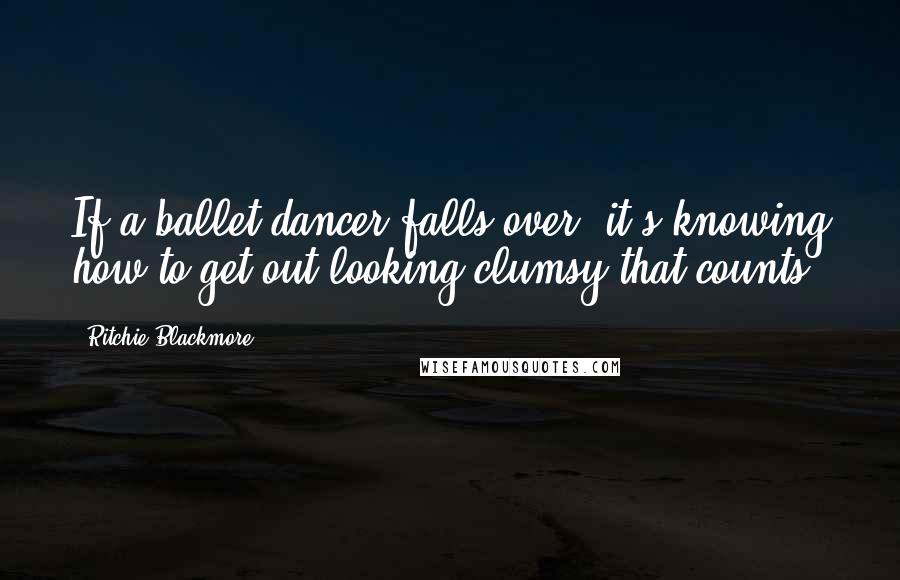 If a ballet dancer falls over, it's knowing how to get out looking clumsy that counts.

Ritchie Blackmore

WISEFAMOUSQUOTES.COM